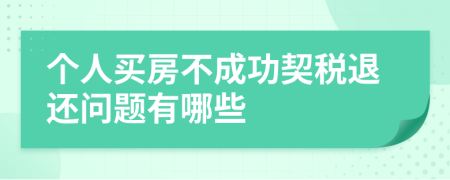 个人买房不成功契税退还问题有哪些